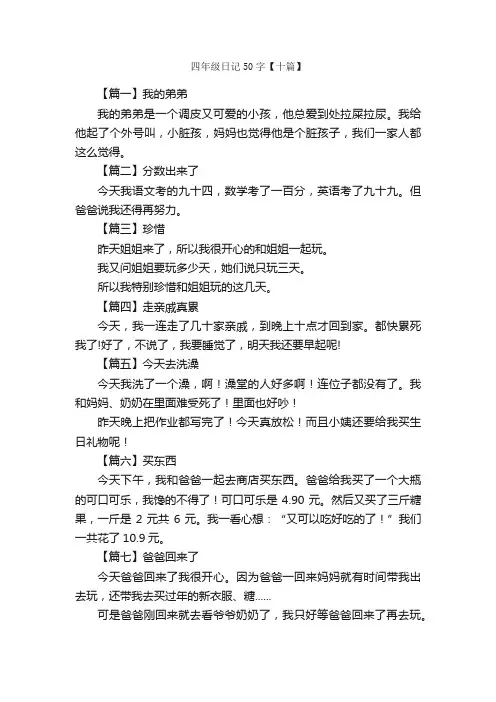 四年级日记 50 字【十篇】

【篇一】我的弟弟

我的弟弟是一个调皮又可爱的小孩，他总爱到处拉屎拉尿。我给他起了个外号叫，小脏孩，妈妈也觉得他是个脏孩子，我们一家人都这么觉得。

【篇二】分数出来了

今天我语文考的九十四，数学考了一百分，英语考了九十九。但爸爸说我还得再努力。

【篇三】珍惜

昨天姐姐来了，所以我很开心的和姐姐一起玩。

我又问姐姐要玩多少天，她们说只玩三天。

所以我特别珍惜和姐姐玩的这几天。

【篇四】走亲戚真累

今天，我一连走了几十家亲戚，到晚上十点才回到家。都快累死我了!好了，不说了，我要睡觉了，明天我还要早起呢!

【篇五】今天去洗澡

今天我洗了一个澡，啊！澡堂的人好多啊！连位子都没有了。我和妈妈、奶奶在里面难受死了！里面也好吵！

昨天晚上把作业都写完了！今天真放松！而且小姨还要给我买生日礼物呢！

【篇六】买东西

今天下午，我和爸爸一起去商店买东西。爸爸给我买了一个大瓶的可口可乐，我馋的不得了！可口可乐是 4.90 元。然后又买了三斤糖果，一斤是 2 元共 6 元。我一看心想：“又可以吃好吃的了！”我们一共花了 10.9 元。

【篇七】爸爸回来了

今天爸爸回来了我很开心。因为爸爸一回来妈妈就有时间带我出去玩，还带我去买过年的新衣服、糖……

可是爸爸刚回来就去看爷爷奶奶了，我只好等爸爸回来了再去玩。